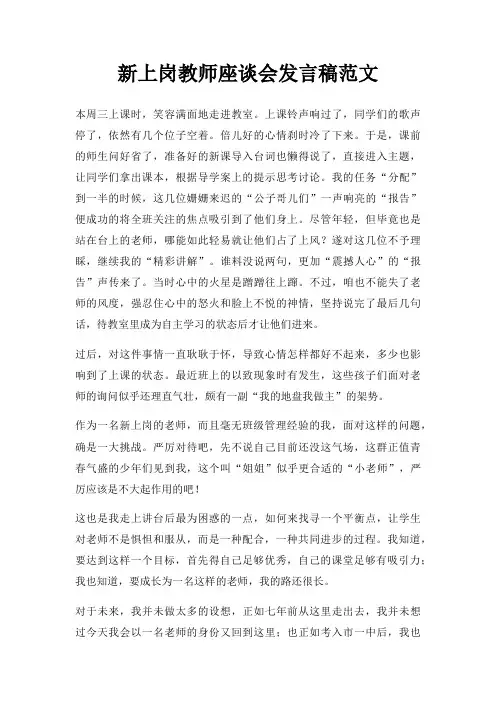 新上岗教师座谈会发言稿范文

本周三上课时，笑容满面地走进教室。上课铃声响过了，同学们的歌声停了，依然有几个位子空着。倍儿好的心情刹时冷了下来。于是，课前的师生问好省了，准备好的新课导入台词也懒得说了，直接进入主题，让同学们拿出课本，根据导学案上的提示思考讨论。我的任务“分配”到一半的时候，这几位姗姗来迟的“公子哥儿们”一声响亮的“报告”便成功的将全班关注的焦点吸引到了他们身上。尽管年轻，但毕竟也是站在台上的老师，哪能如此轻易就让他们占了上风？遂对这几位不予理睬，继续我的“精彩讲解”。谁料没说两句，更加“震撼人心”的“报告”声传来了。当时心中的火星是蹭蹭往上蹿。不过，咱也不能失了老师的风度，强忍住心中的怒火和脸上不悦的神情，坚持说完了最后几句话，待教室里成为自主学习的状态后才让他们进来。

过后，对这件事情一直耿耿于怀，导致心情怎样都好不起来，多少也影响到了上课的状态。最近班上的以致现象时有发生，这些孩子们面对老师的询问似乎还理直气壮，颇有一副“我的地盘我做主”的架势。

作为一名新上岗的老师，而且毫无班级管理经验的我，面对这样的问题，确是一大挑战。严厉对待吧，先不说自己目前还没这气场，这群正值青春气盛的少年们见到我，这个叫“姐姐”似乎更合适的“小老师”，严厉应该是不大起作用的吧！

这也是我走上讲台后最为困惑的一点，如何来找寻一个平衡点，让学生对老师不是惧怕和服从，而是一种配合，一种共同进步的过程。我知道，要达到这样一个目标，首先得自己足够优秀，自己的课堂足够有吸引力；我也知道，要成长为一名这样的老师，我的路还很长。

对于未来，我并未做太多的设想，正如七年前从这里走出去，我并未想过今天我会以一名老师的身份又回到这里；也正如考入市一中后，我也